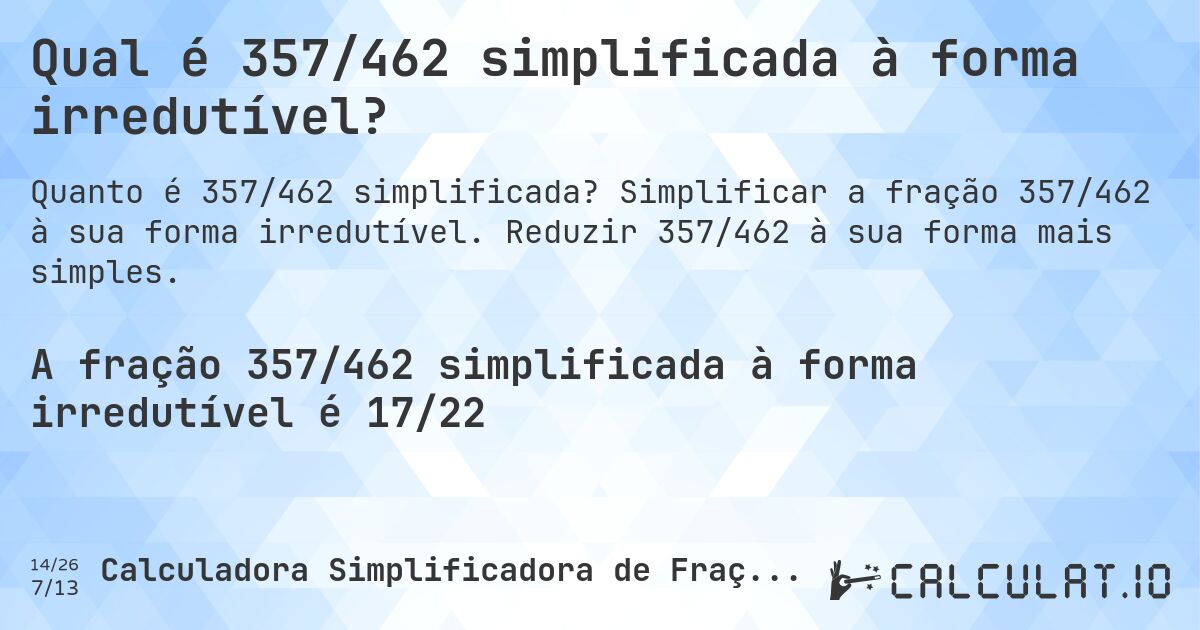 Qual é 357/462 simplificada à forma irredutível?

Quanto é 357/462 simplificada? Simplificar a fração 357/462 à sua forma irredutível. Reduzir 357/462 à sua forma mais simples.

A fração 357/462 simplificada à forma irredutível é 17/22

14/26
7/13
Calculadora Simplificadora de Fraç...

CALCULAT.IO